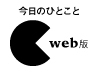 今日のひとこと

web版